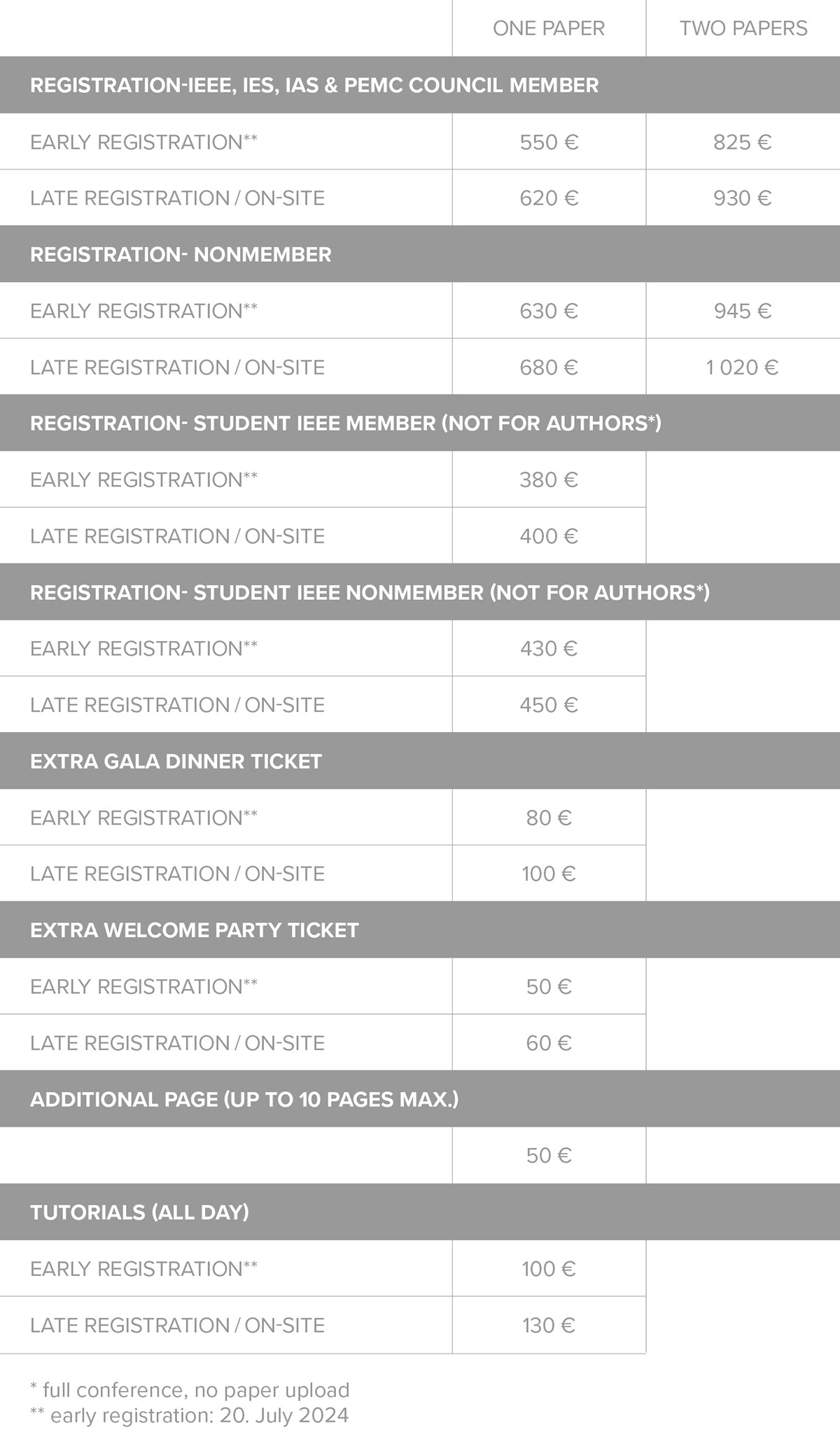 |  | ONE PAPER | TWO PAPERS |
|---|---|---|
| REGISTRATION-IEEE, IES, IAS & PEMC COUNCIL MEMBER |  |  |
| EARLY REGISTRATION** | 550 € | 825 € |
| LATE REGISTRATION / ON-SITE | 620 € | 930 € |
| REGISTRATION- NONMEMBER |  |  |
| EARLY REGISTRATION** | 630 € | 945 € |
| LATE REGISTRATION / ON-SITE | 680 € | 1 020 € |
| REGISTRATION- STUDENT IEEE MEMBER (NOT FOR AUTHORS*) |  |  |
| EARLY REGISTRATION** | 380 € |  |
| LATE REGISTRATION / ON-SITE | 400 € |  |
| REGISTRATION- STUDENT IEEE NONMEMBER (NOT FOR AUTHORS*) |  |  |
| EARLY REGISTRATION** | 430 € |  |
| LATE REGISTRATION / ON-SITE | 450 € |  |
| EXTRA GALA DINNER TICKET |  |  |
| EARLY REGISTRATION** | 80 € |  |
| LATE REGISTRATION / ON-SITE | 100 € |  |
| EXTRA WELCOME PARTY TICKET |  |  |
| EARLY REGISTRATION** | 50 € |  |
| LATE REGISTRATION / ON-SITE | 60 € |  |
| ADDITIONAL PAGE (UP TO 10 PAGES MAX.) |  |  |
|  | 50 € |  |
| TUTORIALS (ALL DAY) |  |  |
| EARLY REGISTRATION** | 100 € |  |
| LATE REGISTRATION / ON-SITE | 130 € |  |

* full conference, no paper upload
** early registration: 20. July 2024